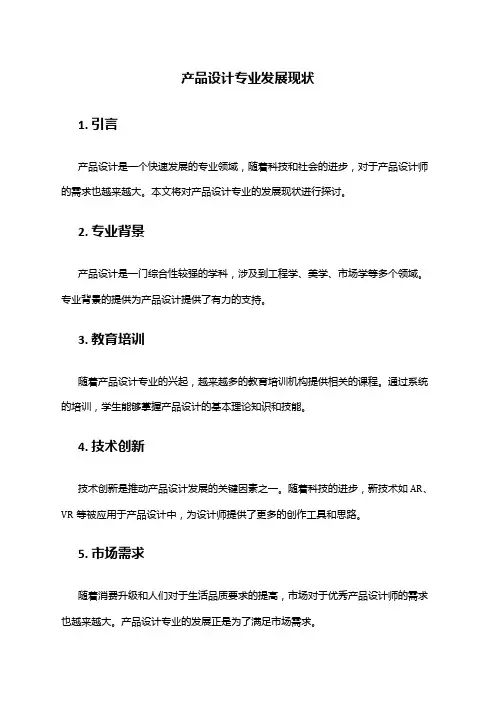 产品设计专业发展现状

1. 引言

产品设计是一个快速发展的专业领域，随着科技和社会的进步，对于产品设计师的需求也越来越大。本文将对产品设计专业的发展现状进行探讨。

2. 专业背景

产品设计是一门综合性较强的学科，涉及到工程学、美学、市场学等多个领域。专业背景的提供为产品设计提供了有力的支持。

3. 教育培训

随着产品设计专业的兴起，越来越多的教育培训机构提供相关的课程。通过系统的培训，学生能够掌握产品设计的基本理论知识和技能。

4. 技术创新

技术创新是推动产品设计发展的关键因素之一。随着科技的进步，新技术如 AR、VR 等被应用于产品设计中，为设计师提供了更多的创作工具和思路。

5. 市场需求

随着消费升级和人们对于生活品质要求的提高，市场对于优秀产品设计师的需求也越来越大。产品设计专业的发展正是为了满足市场需求。